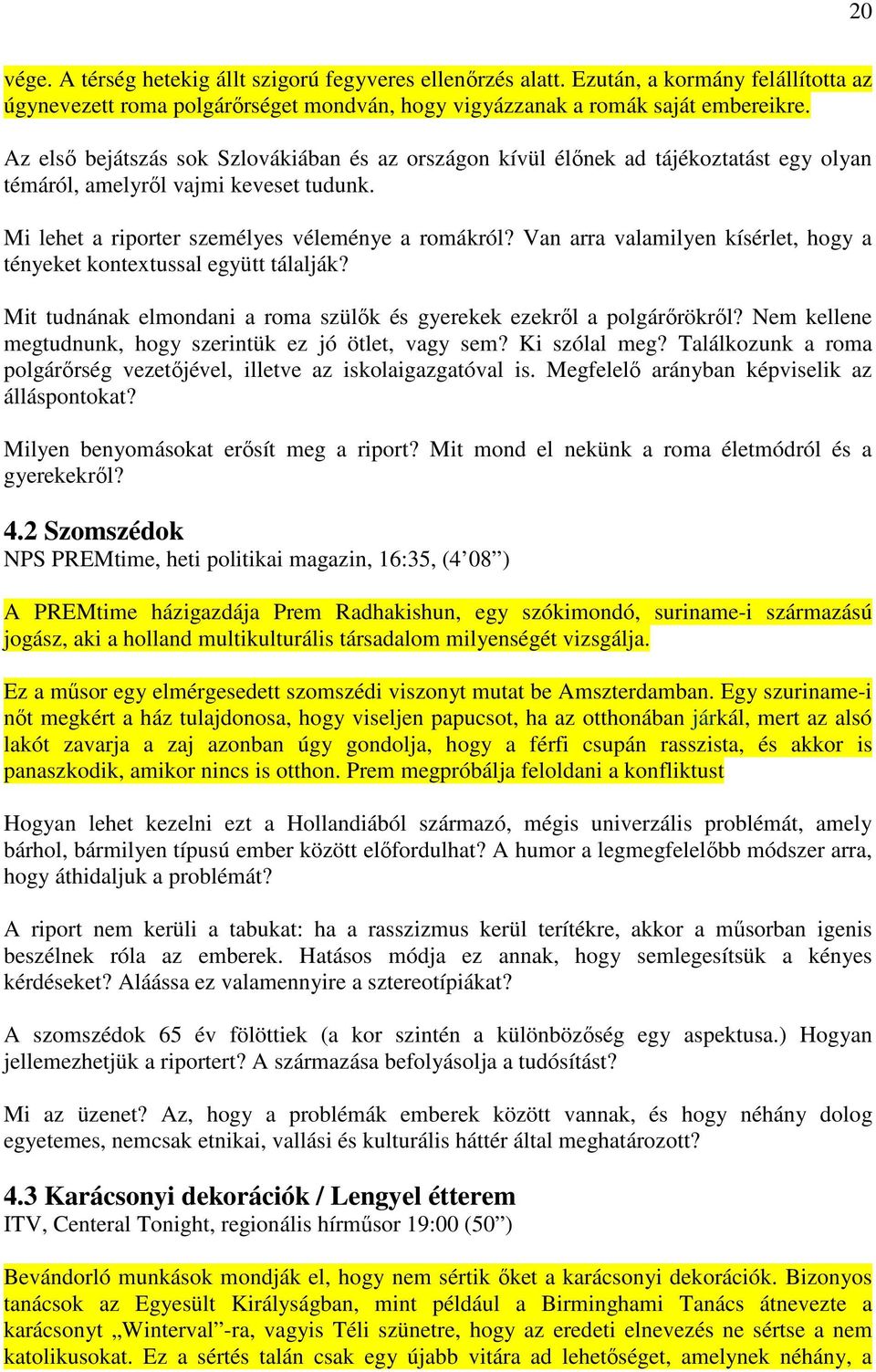 20

vége. A térség hetekig állt szigorú fegyveres ellenőrzés alatt. Ezután, a kormány felállította az úgynevezett roma polgárőrséget mondván, hogy vigyázzanak a romák saját embereikre.

Az első bejátszás sok Szlovákiában és az országon kívül élőnek ad tájékoztatást egy olyan témáról, amelyről vajmi keveset tudunk.

Mi lehet a riporter személyes véleménye a romákról? Van arra valamilyen kísérlet, hogy a tényeket kontextussal együtt tálalják?

Mit tudnának elmondani a roma szülők és gyerekek ezekről a polgárőrökről? Nem kellene megtudnunk, hogy szerintük ez jó ötlet, vagy sem? Ki szólal meg? Találkozunk a roma polgárőrség vezetőjével, illetve az iskolaigazgatóval is. Megfelelő arányban képviselik az álláspontokat?

Milyen benyomásokat erősít meg a riport? Mit mond el nekünk a roma életmódról és a gyerekekről?

4.2 Szomszédok
NPS PREMtime, heti politikai magazin, 16:35, (4’08”)

A PREMtime házigazdája Prem Radhakishun, egy szókimondó, suriname-i származású jogász, aki a holland multikulturális társadalom milyenségét vizsgálja.

Ez a műsor egy elmérgesedett szomszédi viszonyt mutat be Amszterdamban. Egy szuriname-i nőt megkért a ház tulajdonosa, hogy viseljen papucsot, ha az otthonában járkál, mert az alsó lakót zavarja a zaj azonban úgy gondolja, hogy a férfi csupán rasszista, és akkor is panaszkodik, amikor nincs is otthon. Prem megpróbálja feloldani a konfliktust

Hogyan lehet kezelni ezt a Hollandiából származó, mégis univerzális problémát, amely bárhol, bármilyen típusú ember között előfordulhat? A humor a legmegfelelőbb módszer arra, hogy áthidaljuk a problémát?

A riport nem kerüli a tabukat: ha a rasszizmus kerül terítékre, akkor a műsorban igenis beszélnek róla az emberek. Hatásos módja ez annak, hogy semlegesítsük a kényes kérdéseket? Aláássa ez valamennyire a sztereotípiákat?

A szomszédok 65 év fölöttiek (a kor szintén a különbözőség egy aspektusa.) Hogyan jellemezhetjük a riportert? A származása befolyásolja a tudósítást?

Mi az üzenet? Az, hogy a problémák emberek között vannak, és hogy néhány dolog egyetemes, nemcsak etnikai, vallási és kulturális háttér által meghatározott?

4.3 Karácsonyi dekorációk / Lengyel étterem
ITV, Centeral Tonight, regionális hírműsor 19:00 (50”)

Bevándorló munkások mondják el, hogy nem sértik őket a karácsonyi dekorációk. Bizonyos tanácsok az Egyesült Királyságban, mint például a Birminghami Tanács átnevezte a karácsonyt „Winterval”-ra, vagyis Téli szünetre, hogy az eredeti elnevezés ne sértse a nem katolikusokat. Ez a sértés talán csak egy újabb vitára ad lehetőséget, amelynek néhány, a